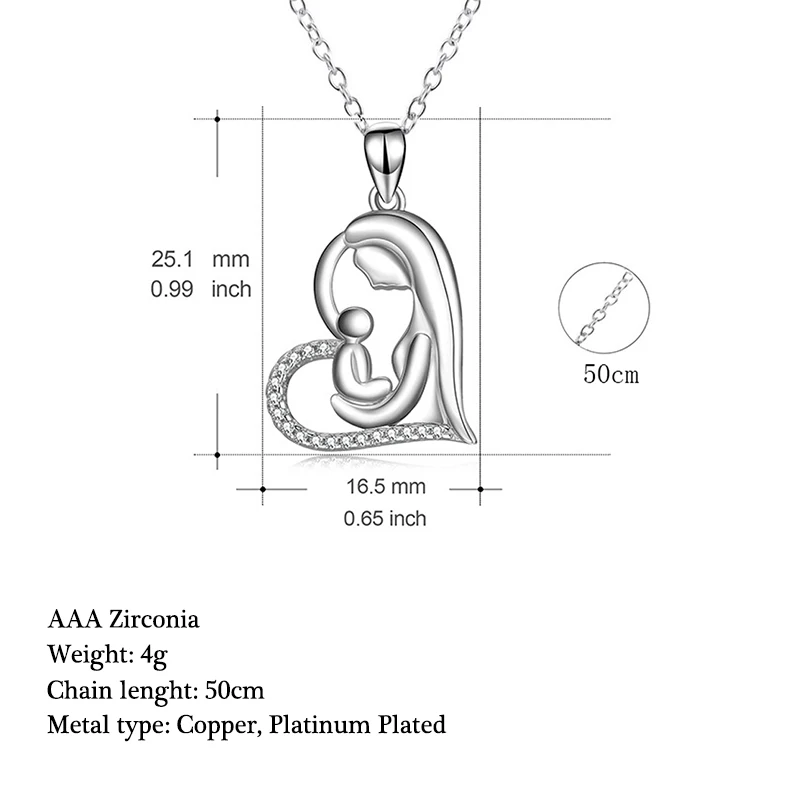 25.1 mm
0.99 inch

50cm

16.5 mm
0.65 inch

AAA Zirconia
Weight: 4g
Chain lenght: 50cm
Metal type: Copper, Platinum Plated